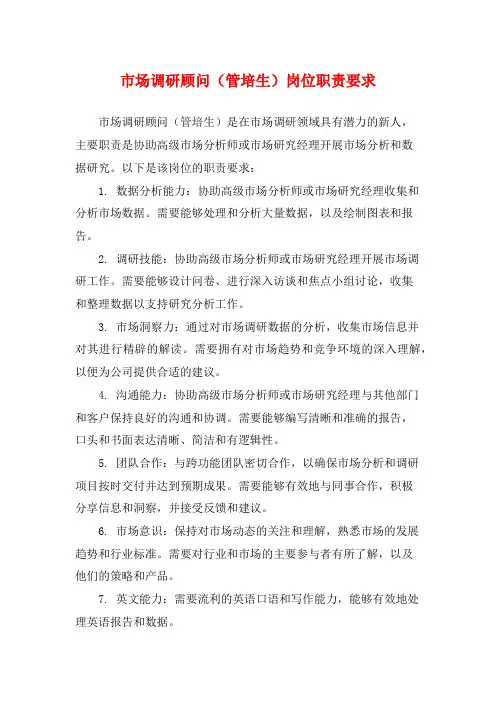 市场调研顾问（管培生）岗位职责要求

市场调研顾问（管培生）是在市场调研领域具有潜力的新人，主要职责是协助高级市场分析师或市场研究经理开展市场分析和数据研究。以下是该岗位的职责要求：

1. 数据分析能力：协助高级市场分析师或市场研究经理收集和分析市场数据。需要能够处理和分析大量数据，以及绘制图表和报告。

2. 调研技能：协助高级市场分析师或市场研究经理开展市场调研工作。需要能够设计问卷、进行深入访谈和焦点小组讨论，收集和整理数据以支持研究分析工作。

3. 市场洞察力：通过对市场调研数据的分析，收集市场信息并对其进行精辟的解读。需要拥有对市场趋势和竞争环境的深入理解，以便为公司提供合适的建议。

4. 沟通能力：协助高级市场分析师或市场研究经理与其他部门和客户保持良好的沟通和协调。需要能够编写清晰和准确的报告，口头和书面表达清晰、简洁和有逻辑性。

5. 团队合作：与跨功能团队密切合作，以确保市场分析和调研项目按时交付并达到预期成果。需要能够有效地与同事合作，积极分享信息和洞察，并接受反馈和建议。

6. 市场意识：保持对市场动态的关注和理解，熟悉市场的发展趋势和行业标准。需要对行业和市场的主要参与者有所了解，以及他们的策略和产品。

7. 英文能力：需要流利的英语口语和写作能力，能够有效地处理英语报告和数据。